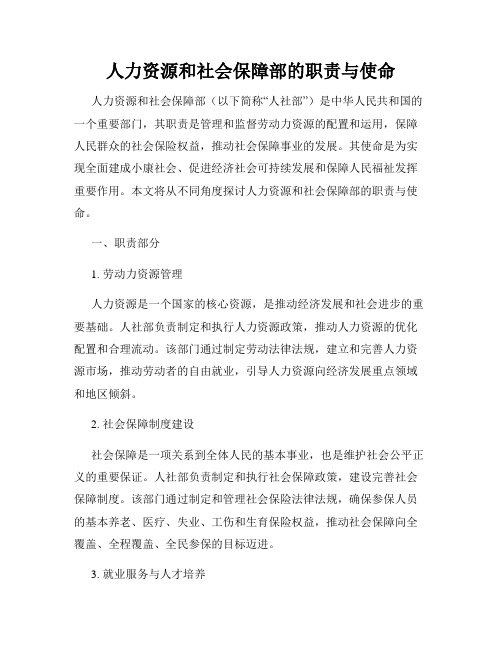 人力资源和社会保障部的职责与使命

人力资源和社会保障部（以下简称“人社部”）是中华人民共和国的一个重要部门，其职责是管理和监督劳动力资源的配置和运用，保障人民群众的社会保险权益，推动社会保障事业的发展。其使命是为实现全面建成小康社会、促进经济社会可持续发展和保障人民福祉发挥重要作用。本文将从不同角度探讨人力资源和社会保障部的职责与使命。

一、职责部分

1. 劳动力资源管理

人力资源是一个国家的核心资源，是推动经济发展和社会进步的重要基础。人社部负责制定和执行人力资源政策，推动人力资源的优化配置和合理流动。该部门通过制定劳动法律法规，建立和完善人力资源市场，推动劳动者的自由就业，引导人力资源向经济发展重点领域和地区倾斜。

2. 社会保障制度建设

社会保障是一项关系到全体人民的基本事业，也是维护社会公平正义的重要保证。人社部负责制定和执行社会保障政策，建设完善社会保障制度。该部门通过制定和管理社会保险法律法规，确保参保人员的基本养老、医疗、失业、工伤和生育保险权益，推动社会保障向全覆盖、全程覆盖、全民参保的目标迈进。

3. 就业服务与人才培养